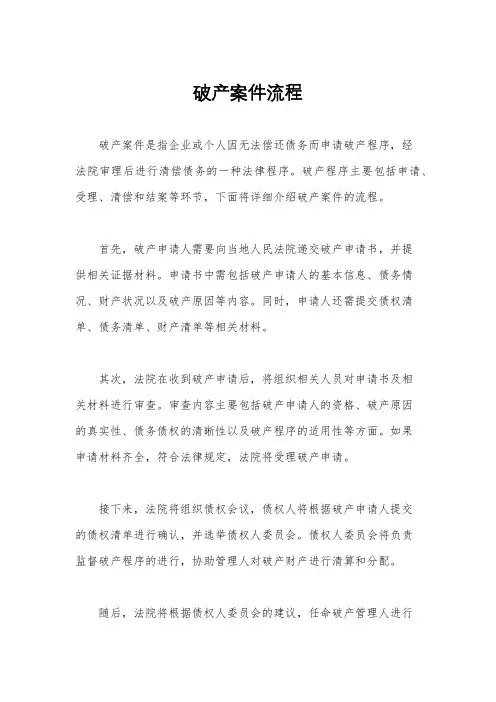 破产案件流程

破产案件是指企业或个人因无法偿还债务而申请破产程序，经法院审理后进行清偿债务的一种法律程序。破产程序主要包括申请、受理、清偿和结案等环节，下面将详细介绍破产案件的流程。

首先，破产申请人需要向当地人民法院递交破产申请书，并提供相关证据材料。申请书中需包括破产申请人的基本信息、债务情况、财产状况以及破产原因等内容。同时，申请人还需提交债权清单、债务清单、财产清单等相关材料。

其次，法院在收到破产申请后，将组织相关人员对申请书及相关材料进行审查。审查内容主要包括破产申请人的资格、破产原因的真实性、债务债权的清晰性以及破产程序的适用性等方面。如果申请材料齐全，符合法律规定，法院将受理破产申请。

接下来，法院将组织债权会议，债权人将根据破产申请人提交的债权清单进行确认，并选举债权人委员会。债权人委员会将负责监督破产程序的进行，协助管理人对破产财产进行清算和分配。

随后，法院将根据债权人委员会的建议，任命破产管理人进行